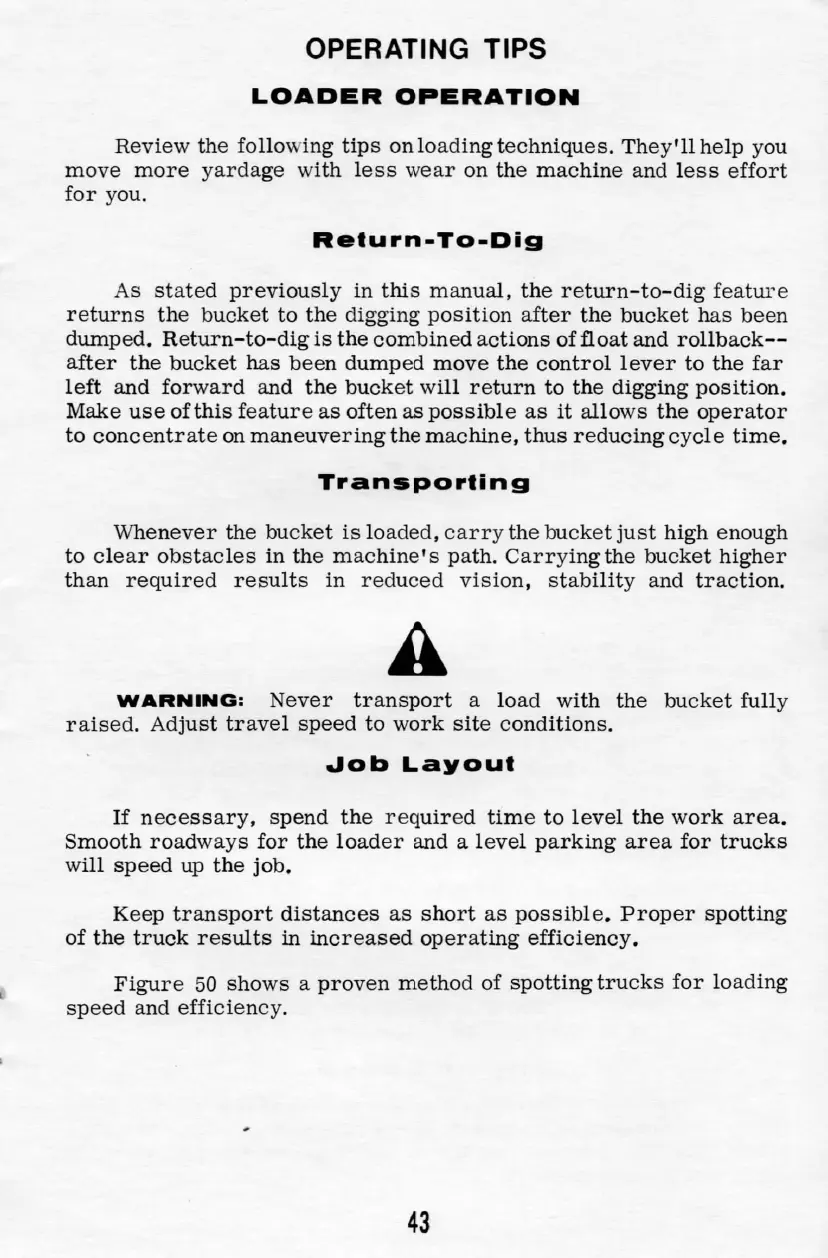 OPERATING TIPS

LOADER OPERATION

Review the following tips on loading techniques. They'll help you move more yardage with less wear on the machine and less effort for you.

Return-To-Dig

As stated previously in this manual, the return-to-dig feature returns the bucket to the digging position after the bucket has been dumped. Return-to-dig is the combined actions of float and rollback--after the bucket has been dumped move the control lever to the far left and forward and the bucket will return to the digging position. Make use of this feature as often as possible as it allows the operator to concentrate on maneuvering the machine, thus reducing cycle time.

Transporting

Whenever the bucket is loaded, carry the bucket just high enough to clear obstacles in the machine's path. Carrying the bucket higher than required results in reduced vision, stability and traction.

WARNING: Never transport a load with the bucket fully raised. Adjust travel speed to work site conditions.

Job Layout

If necessary, spend the required time to level the work area. Smooth roadways for the loader and a level parking area for trucks will speed up the job.

Keep transport distances as short as possible. Proper spotting of the truck results in increased operating efficiency.

Figure 50 shows a proven method of spotting trucks for loading speed and efficiency.

43